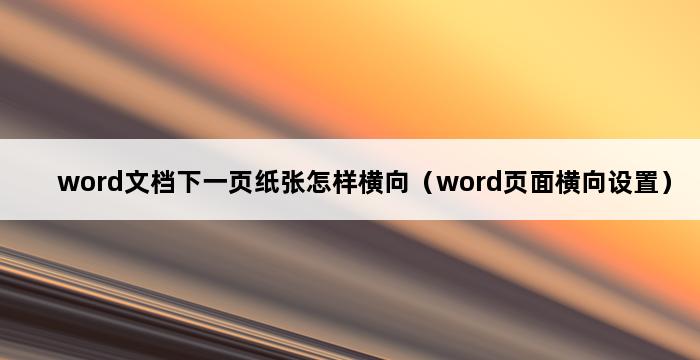 word文档下一页纸张怎样横向（word页面横向设置）